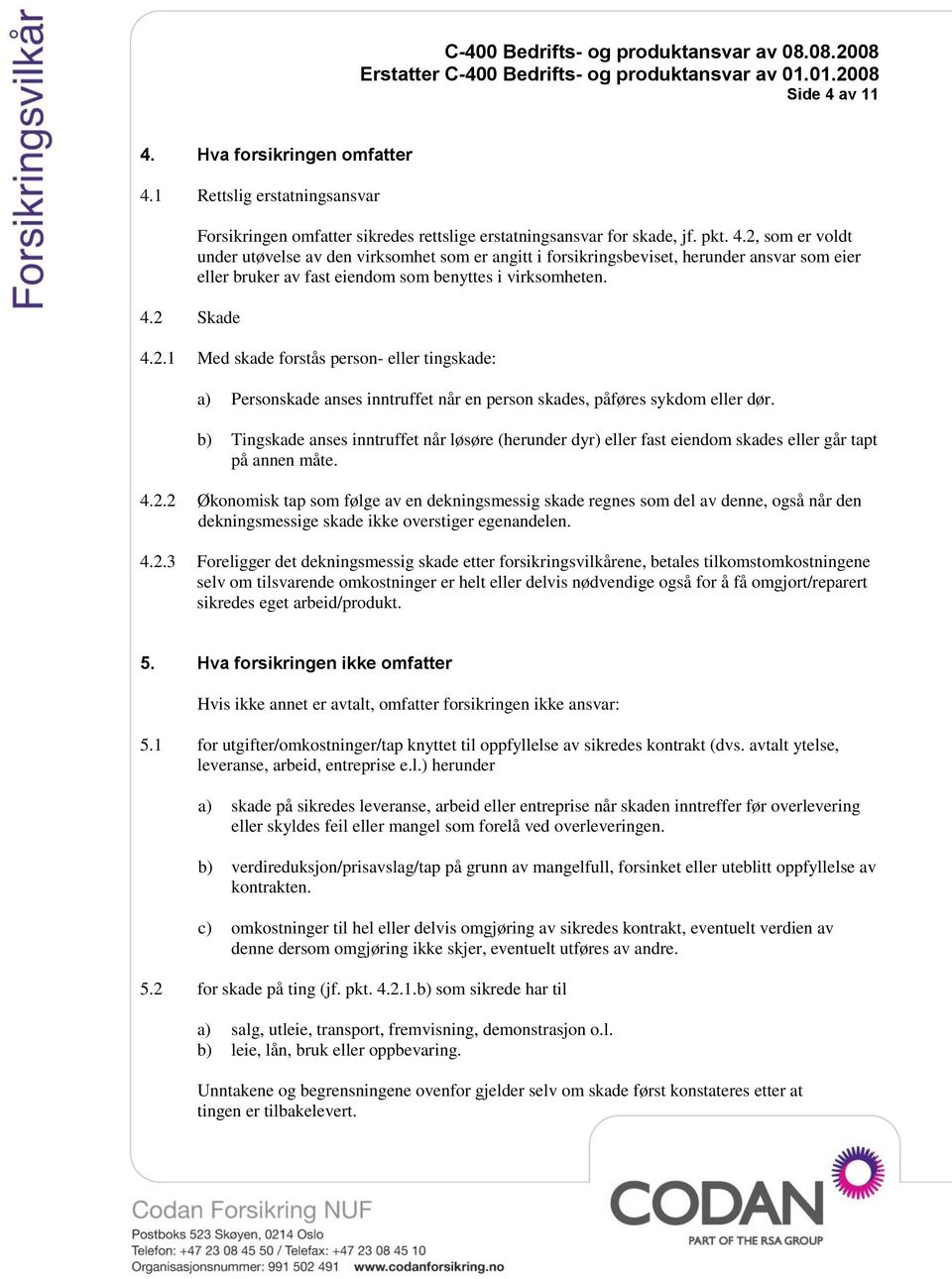 Forsikringsvilkår

C-400 Bedrifts- og produktansvar av 08.08.2008
Erstatter C-400 Bedrifts- og produktansvar av 01.01.2008
Side 4 av 11

4. Hva forsikringen omfatter

4.1 Rettslig erstatningsansvar

Forsikringen omfatter sikredes rettslige erstatningsansvar for skade, jf. pkt. 4.2, som er voldt under utøvelse av den virksomhet som er angitt i forsikringsbeviset, herunder ansvar som eier eller bruker av fast eiendom som benyttes i virksomheten.

4.2 Skade

4.2.1 Med skade forstås person- eller tingskade:

a) Personskade anses inntruffet når en person skades, påføres sykdom eller dør.

b) Tingskade anses inntruffet når løsøre (herunder dyr) eller fast eiendom skades eller går tapt på annen måte.

4.2.2 Økonomisk tap som følge av en dekningsmessig skade regnes som del av denne, også når den dekningsmessige skade ikke overstiger egenandelen.

4.2.3 Foreligger det dekningsmessig skade etter forsikringsvilkårene, betales tilkomstomkostningene selv om tilsvarende omkostninger er helt eller delvis nødvendige også for å få omgjort/reparert sikredes eget arbeid/produkt.

5. Hva forsikringen ikke omfatter

Hvis ikke annet er avtalt, omfatter forsikringen ikke ansvar:

5.1 for utgifter/omkostninger/tap knyttet til oppfyllelse av sikredes kontrakt (dvs. avtalt ytelse, leveranse, arbeid, entreprise e.l.) herunder

a) skade på sikredes leveranse, arbeid eller entreprise når skaden inntreffer før overlevering eller skyldes feil eller mangel som forelå ved overleveringen.

b) verdireduksjon/prisavslag/tap på grunn av mangelfull, forsinket eller uteblitt oppfyllelse av kontrakten.

c) omkostninger til hel eller delvis omgjøring av sikredes kontrakt, eventuelt verdien av denne dersom omgjøring ikke skjer, eventuelt utføres av andre.

5.2 for skade på ting (jf. pkt. 4.2.1.b) som sikrede har til

a) salg, utleie, transport, fremvisning, demonstrasjon o.l.
b) leie, lån, bruk eller oppbevaring.

Unntakene og begrensningene ovenfor gjelder selv om skade først konstateres etter at tingen er tilbakelevert.

Codan Forsikring NUF
Postboks 523 Skøyen, 0214 Oslo
Telefon: +47 23 08 45 50 / Telefax: +47 23 08 45 10
Organisasjonsnummer: 991 502 491 www.codanforsikring.no

CODAN
PART OF THE RSA GROUP